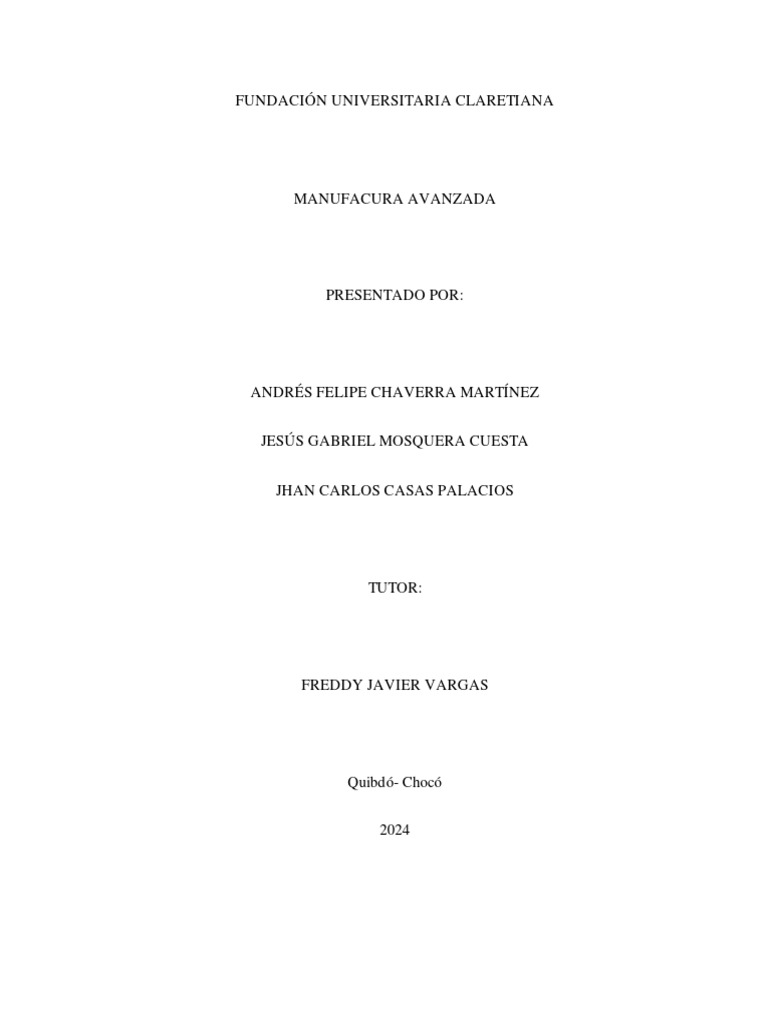 FUNDACIÓN UNIVERSITARIA CLARETIANA

MANUFACURA AVANZADA

PRESENTADO POR:

ANDRÉS FELIPE CHAVERRA MARTÍNEZ

JESÚS GABRIEL MOSQUERA CUESTA

JHAN CARLOS CASAS PALACIOS

TUTOR:

FREDDY JAVIER VARGAS

Quibdó- Chocó

2024